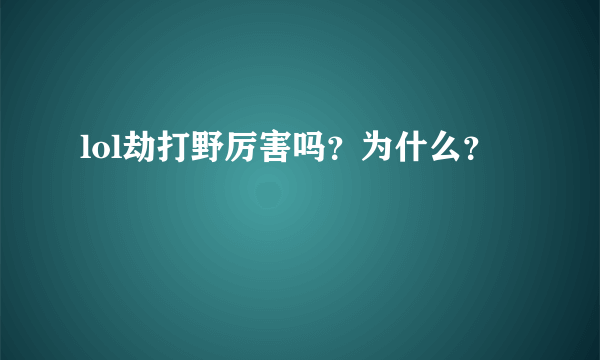 lol劫打野厉害吗？为什么？